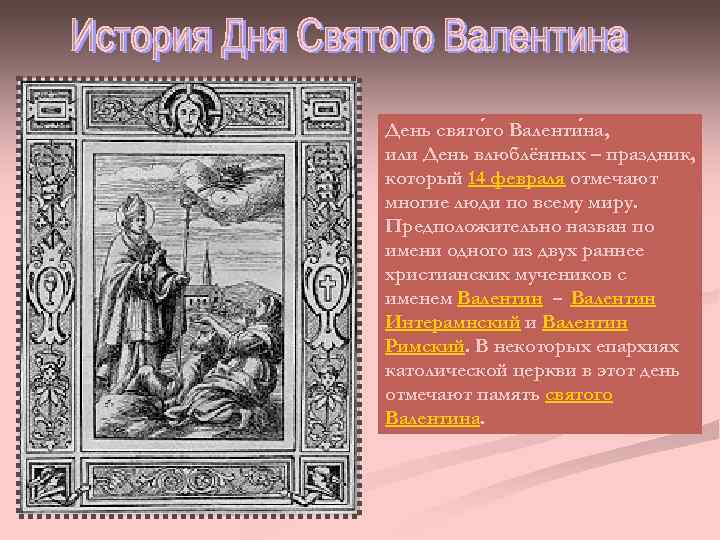 История Дня Святого Валентина

День свято́го Валенти́на, или День влюблённых – праздник, который 14 февраля отмечают многие люди по всему миру. Предположительно назван по имени одного из двух раннее христианских мучеников с именем Валентин – Валентин Интерамнский и Валентин Римский. В некоторых епархиях католической церкви в этот день отмечают память святого Валентина.